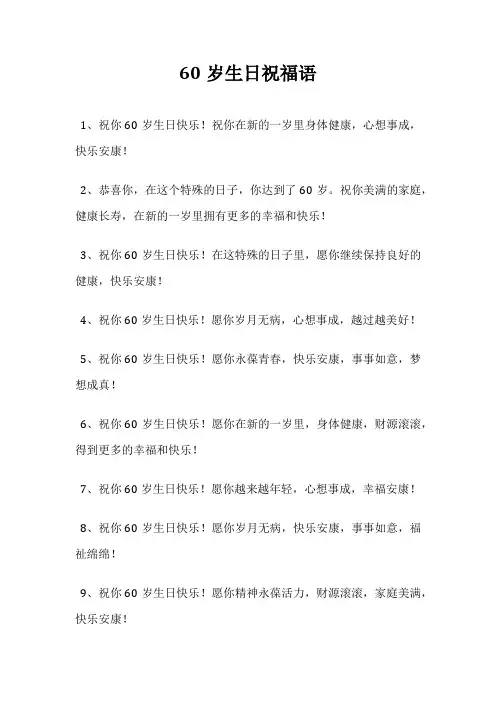 60 岁生日祝福语

1、祝你 60 岁生日快乐！祝你在新的一岁里身体健康，心想事成，快乐安康！

2、恭喜你，在这个特殊的日子，你达到了 60 岁。祝你美满的家庭，健康长寿，在新的一岁里拥有更多的幸福和快乐！

3、祝你 60 岁生日快乐！在这特殊的日子里，愿你继续保持良好的健康，快乐安康！

4、祝你 60 岁生日快乐！愿你岁月无病，心想事成，越过越美好！

5、祝你 60 岁生日快乐！愿你永葆青春，快乐安康，事事如意，梦想成真！

6、祝你 60 岁生日快乐！愿你在新的一岁里，身体健康，财源滚滚，得到更多的幸福和快乐！

7、祝你 60 岁生日快乐！愿你越来越年轻，心想事成，幸福安康！

8、祝你 60 岁生日快乐！愿你岁月无病，快乐安康，事事如意，福祉绵绵！

9、祝你 60 岁生日快乐！愿你精神永葆活力，财源滚滚，家庭美满，快乐安康！